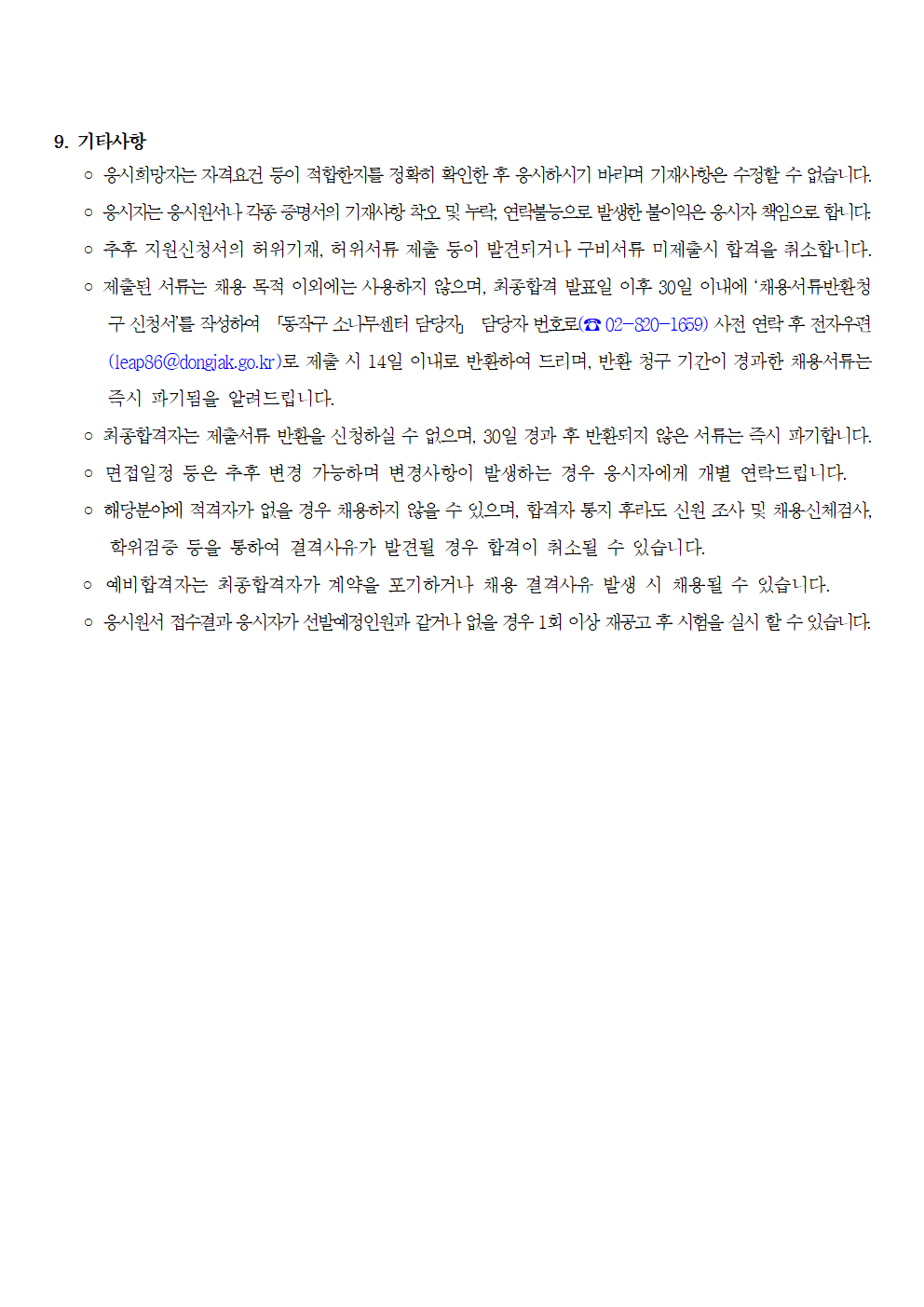 9. 기타사항

○ 응시희망자는 자격요건 등이 적합한지를 정확히 확인한 후 응시하시기 바라며 기재사항은 수정할 수 없습니다.

○ 응시자는 응시원서나 각종 증명서의 기재사항 착오 및 누락, 연락불능으로 발생한 불이익은 응시자 책임으로 합니다.

○ 추후 지원신청서의 허위기재, 허위서류 제출 등이 발견되거나 구비서류 미제출시 합격을 취소합니다.

○ 제출된 서류는 채용 목적 이외에는 사용하지 않으며, 최종합격 발표일 이후 30일 이내에 '채용서류반환청구 신청서'를 작성하여 「동작구 소나무센터 담당자」 담당자 번호로(☎ 02-820-1659) 사전 연락 후 전자우편(leap86@dongjak.go.kr)로 제출 시 14일 이내로 반환하여 드리며, 반환 청구 기간이 경과한 채용서류는 즉시 파기됨을 알려드립니다.

○ 최종합격자는 제출서류 반환을 신청하실 수 없으며, 30일 경과 후 반환되지 않은 서류는 즉시 파기합니다.

○ 면접일정 등은 추후 변경 가능하며 변경사항이 발생하는 경우 응시자에게 개별 연락드립니다.

○ 해당분야에 적격자가 없을 경우 채용하지 않을 수 있으며, 합격자 통지 후라도 신원 조사 및 채용신체검사, 학위검증 등을 통하여 결격사유가 발견될 경우 합격이 취소될 수 있습니다.

○ 예비합격자는 최종합격자가 계약을 포기하거나 채용 결격사유 발생 시 채용될 수 있습니다.

○ 응시원서 접수결과 응시자가 선발예정인원과 같거나 없을 경우 1회 이상 재공고 후 시험을 실시 할 수 있습니다.